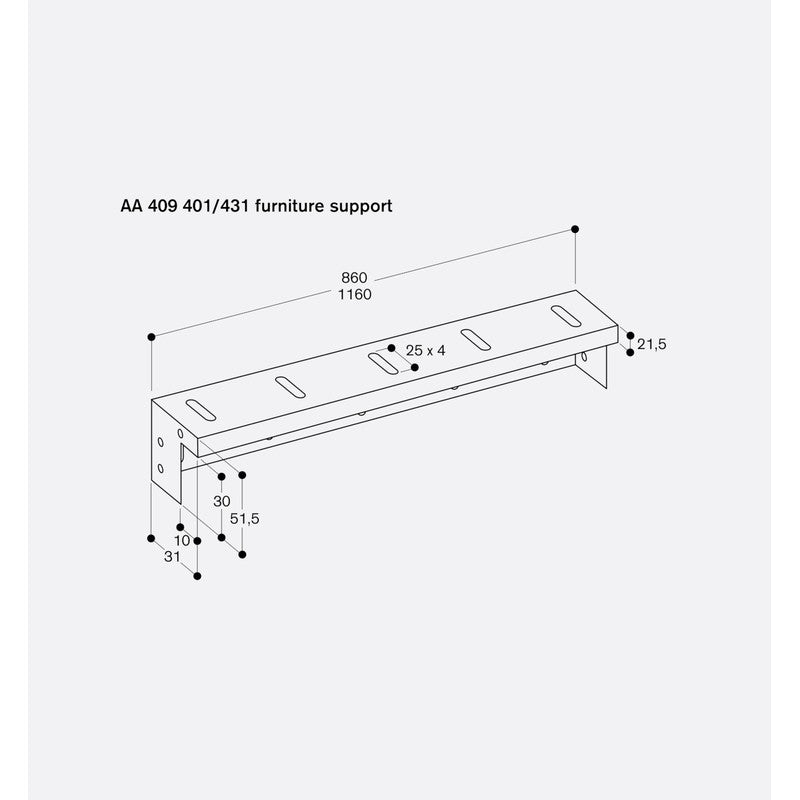 AA 409 401/431 furniture support

860
1160

25 x 4

21,5

30

51,5

10

31